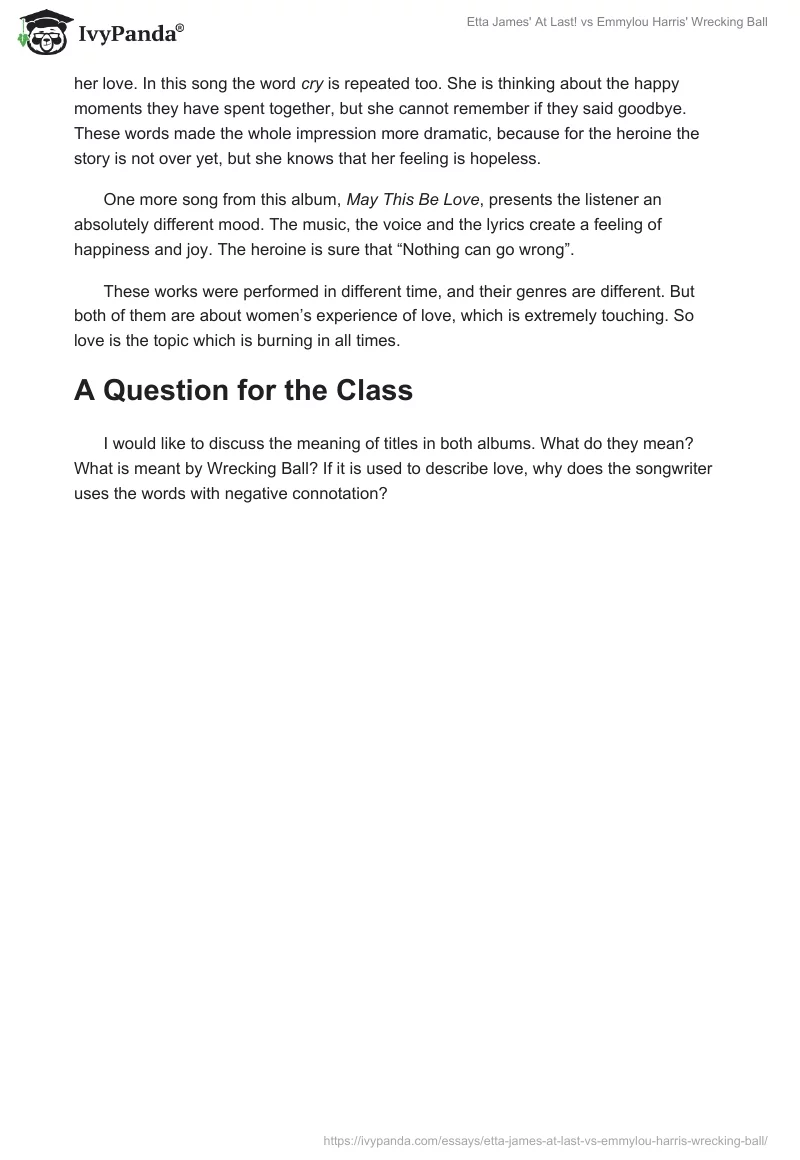 IvyPanda®

Etta James' At Last! vs Emmylou Harris' Wrecking Ball

her love. In this song the word cry is repeated too. She is thinking about the happy moments they have spent together, but she cannot remember if they said goodbye. These words made the whole impression more dramatic, because for the heroine the story is not over yet, but she knows that her feeling is hopeless.

One more song from this album, May This Be Love, presents the listener an absolutely different mood. The music, the voice and the lyrics create a feeling of happiness and joy. The heroine is sure that “Nothing can go wrong”.

These works were performed in different time, and their genres are different. But both of them are about women’s experience of love, which is extremely touching. So love is the topic which is burning in all times.

A Question for the Class

I would like to discuss the meaning of titles in both albums. What do they mean? What is meant by Wrecking Ball? If it is used to describe love, why does the songwriter uses the words with negative connotation?

https://ivypanda.com/essays/etta-james-at-last-vs-emmylou-harris-wrecking-ball/